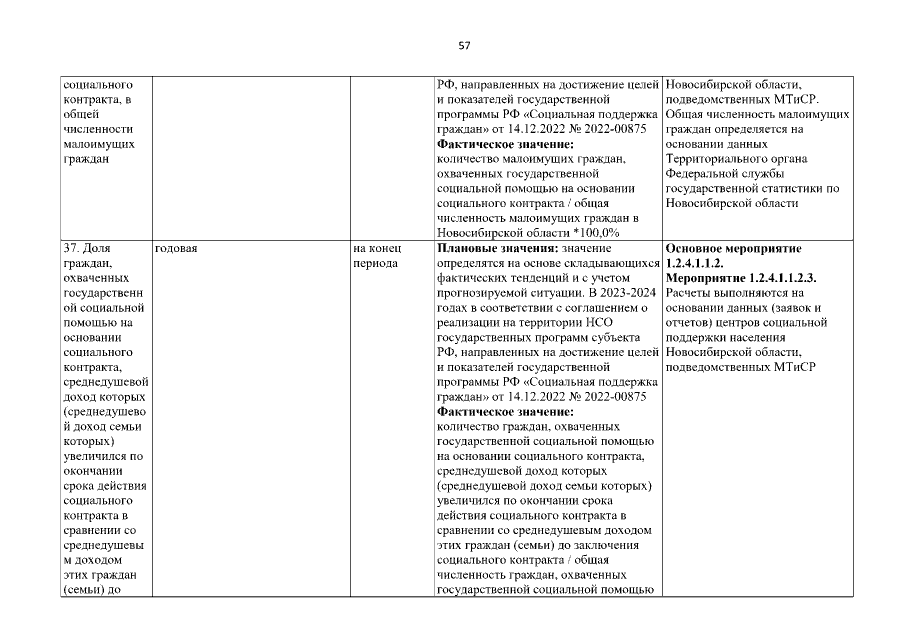 57

| | | | | |
|---|---|---|---|---|
| социального контракта, в общей численности малоимущих граждан | | | РФ, направленных на достижение целей и показателей государственной программы РФ «Социальная поддержка граждан» от 14.12.2022 № 2022-00875 **Фактическое значение:** количество малоимущих граждан, охваченных государственной социальной помощью на основании социального контракта / общая численность малоимущих граждан в Новосибирской области *100,0% | Новосибирской области, подведомственных МТиСР. Общая численность малоимущих граждан определяется на основании данных Территориального органа Федеральной службы государственной статистики по Новосибирской области |
| 37. Доля граждан, охваченных государственной социальной помощью на основании социального контракта, среднедушевой доход которых (среднедушевой доход семьи которых) увеличился по окончании срока действия социального контракта в сравнении со среднедушевым доходом этих граждан (семьи) до | годовая | на конец периода | **Плановые значения:** значение определятся на основе складывающихся фактических тенденций и с учетом прогнозируемой ситуации. В 2023-2024 годах в соответствии с соглашением о реализации на территории НСО государственных программ субъекта РФ, направленных на достижение целей и показателей государственной программы РФ «Социальная поддержка граждан» от 14.12.2022 № 2022-00875 **Фактическое значение:** количество граждан, охваченных государственной социальной помощью на основании социального контракта, среднедушевой доход которых (среднедушевой доход семьи которых) увеличился по окончании срока действия социального контракта в сравнении со среднедушевым доходом этих граждан (семьи) до заключения социального контракта / общая численность граждан, охваченных государственной социальной помощью | **Основное мероприятие 1.2.4.1.1.2. Мероприятие 1.2.4.1.1.2.3.** Расчеты выполняются на основании данных (заявок и отчетов) центров социальной поддержки населения Новосибирской области, подведомственных МТиСР |